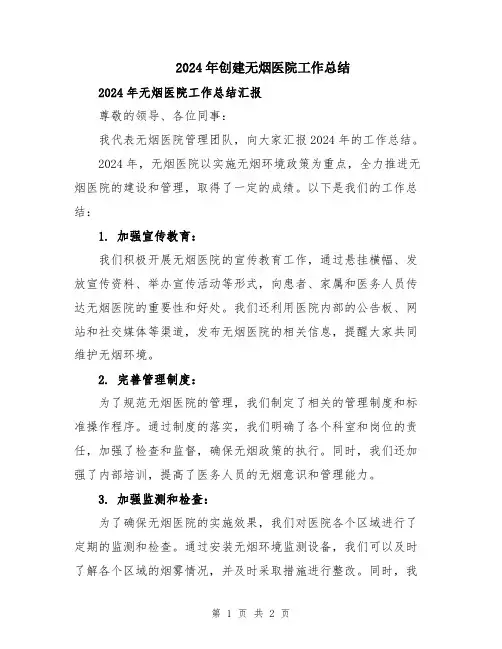 2024年创建无烟医院工作总结

2024年无烟医院工作总结汇报

尊敬的领导、各位同事：

我代表无烟医院管理团队，向大家汇报2024年的工作总结。

2024年，无烟医院以实施无烟环境政策为重点，全力推进无烟医院的建设和管理，取得了一定的成绩。以下是我们的工作总结：

1. 加强宣传教育：

我们积极开展无烟医院的宣传教育工作，通过悬挂横幅、发放宣传资料、举办宣传活动等形式，向患者、家属和医务人员传达无烟医院的重要性和好处。我们还利用医院内部的公告板、网站和社交媒体等渠道，发布无烟医院的相关信息，提醒大家共同维护无烟环境。

2. 完善管理制度：

为了规范无烟医院的管理，我们制定了相关的管理制度和标准操作程序。通过制度的落实，我们明确了各个科室和岗位的责任，加强了检查和监督，确保无烟政策的执行。同时，我们还加强了内部培训，提高了医务人员的无烟意识和管理能力。

3. 加强监测和检查：

为了确保无烟医院的实施效果，我们对医院各个区域进行了定期的监测和检查。通过安装无烟环境监测设备，我们可以及时了解各个区域的烟雾情况，并及时采取措施进行整改。同时，我

第 1 页 共 2 页